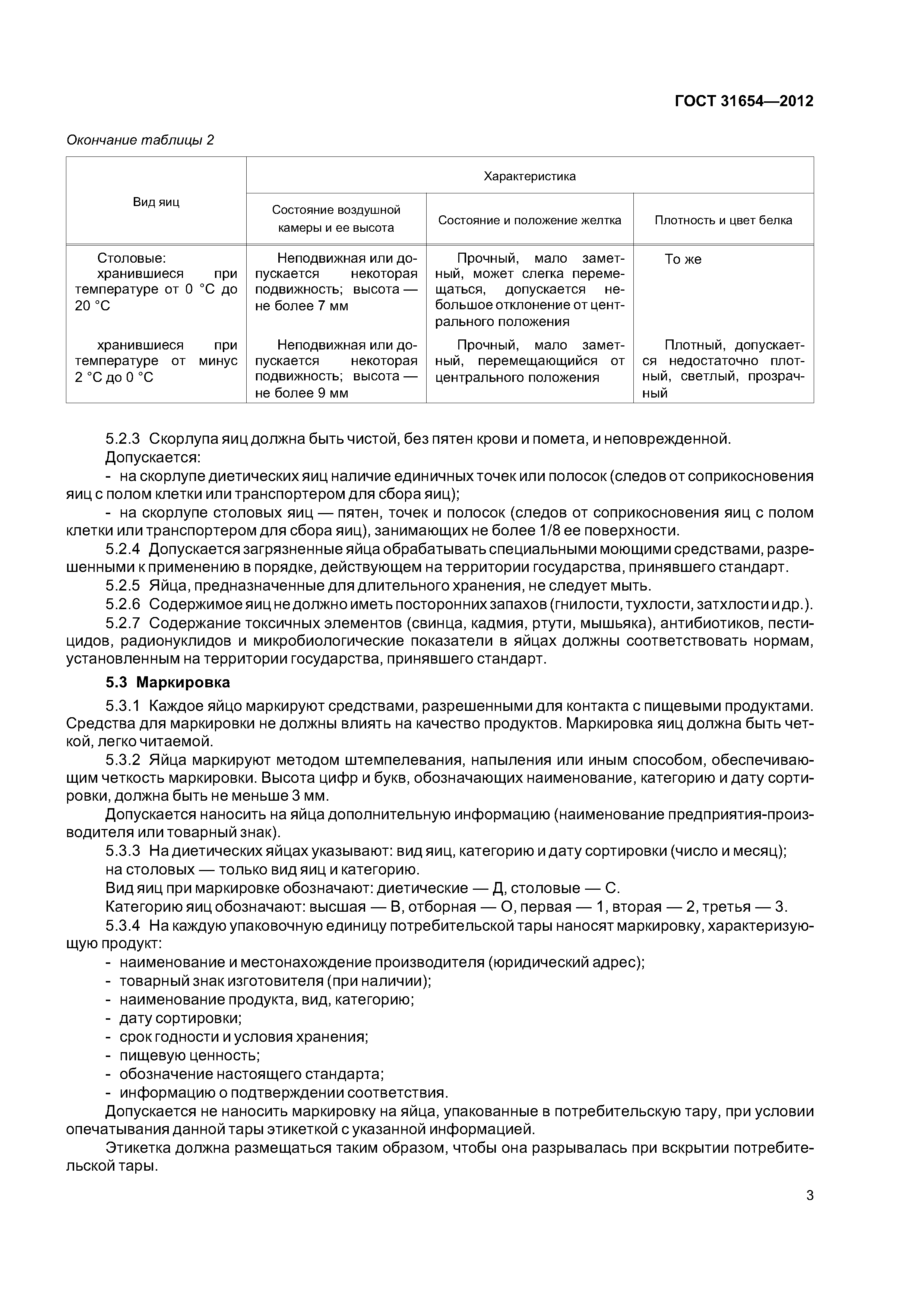 ГОСТ 31654—2012

Окончание таблицы 2

| Вид яиц | Характеристика | | |
|---|---|---|---|
| | Состояние воздушной камеры и ее высота | Состояние и положение желтка | Плотность и цвет белка |
| Столовые: хранившиеся при температуре от 0 °С до 20 °С | Неподвижная или допускается некоторая подвижность; высота — не более 7 мм | Прочный, мало заметный, может слегка перемещаться, допускается небольшое отклонение от центрального положения | То же |
| хранившиеся при температуре от минус 2 °С до 0 °С | Неподвижная или допускается некоторая подвижность; высота — не более 9 мм | Прочный, мало заметный, перемещающийся от центрального положения | Плотный, допускается недостаточно плотный, светлый, прозрачный |

5.2.3 Скорлупа яиц должна быть чистой, без пятен крови и помета, и неповрежденной.
Допускается:
- на скорлупе диетических яиц наличие единичных точек или полосок (следов от соприкосновения яиц с полом клетки или транспортером для сбора яиц);
- на скорлупе столовых яиц — пятен, точек и полосок (следов от соприкосновения яиц с полом клетки или транспортером для сбора яиц), занимающих не более 1/8 ее поверхности.
5.2.4 Допускается загрязненные яйца обрабатывать специальными моющими средствами, разрешенными к применению в порядке, действующем на территории государства, принявшего стандарт.
5.2.5 Яйца, предназначенные для длительного хранения, не следует мыть.
5.2.6 Содержимое яиц не должно иметь посторонних запахов (гнилости, тухлости, затхлости и др.).
5.2.7 Содержание токсичных элементов (свинца, кадмия, ртути, мышьяка), антибиотиков, пестицидов, радионуклидов и микробиологические показатели в яйцах должны соответствовать нормам, установленным на территории государства, принявшего стандарт.

5.3 Маркировка

5.3.1 Каждое яйцо маркируют средствами, разрешенными для контакта с пищевыми продуктами. Средства для маркировки не должны влиять на качество продуктов. Маркировка яиц должна быть четкой, легко читаемой.
5.3.2 Яйца маркируют методом штемпелевания, напыления или иным способом, обеспечивающим четкость маркировки. Высота цифр и букв, обозначающих наименование, категорию и дату сортировки, должна быть не меньше 3 мм.
Допускается наносить на яйца дополнительную информацию (наименование предприятия-производителя или товарный знак).
5.3.3 На диетических яйцах указывают: вид яиц, категорию и дату сортировки (число и месяц);
на столовых — только вид яиц и категорию.
Вид яиц при маркировке обозначают: диетические — Д, столовые — С.
Категорию яиц обозначают: высшая — В, отборная — О, первая — 1, вторая — 2, третья — 3.
5.3.4 На каждую упаковочную единицу потребительской тары наносят маркировку, характеризующую продукт:
- наименование и местонахождение производителя (юридический адрес);
- товарный знак изготовителя (при наличии);
- наименование продукта, вид, категорию;
- дату сортировки;
- срок годности и условия хранения;
- пищевую ценность;
- обозначение настоящего стандарта;
- информацию о подтверждении соответствия.
Допускается не наносить маркировку на яйца, упакованные в потребительскую тару, при условии опечатывания данной тары этикеткой с указанной информацией.
Этикетка должна размещаться таким образом, чтобы она разрывалась при вскрытии потребительской тары.

3